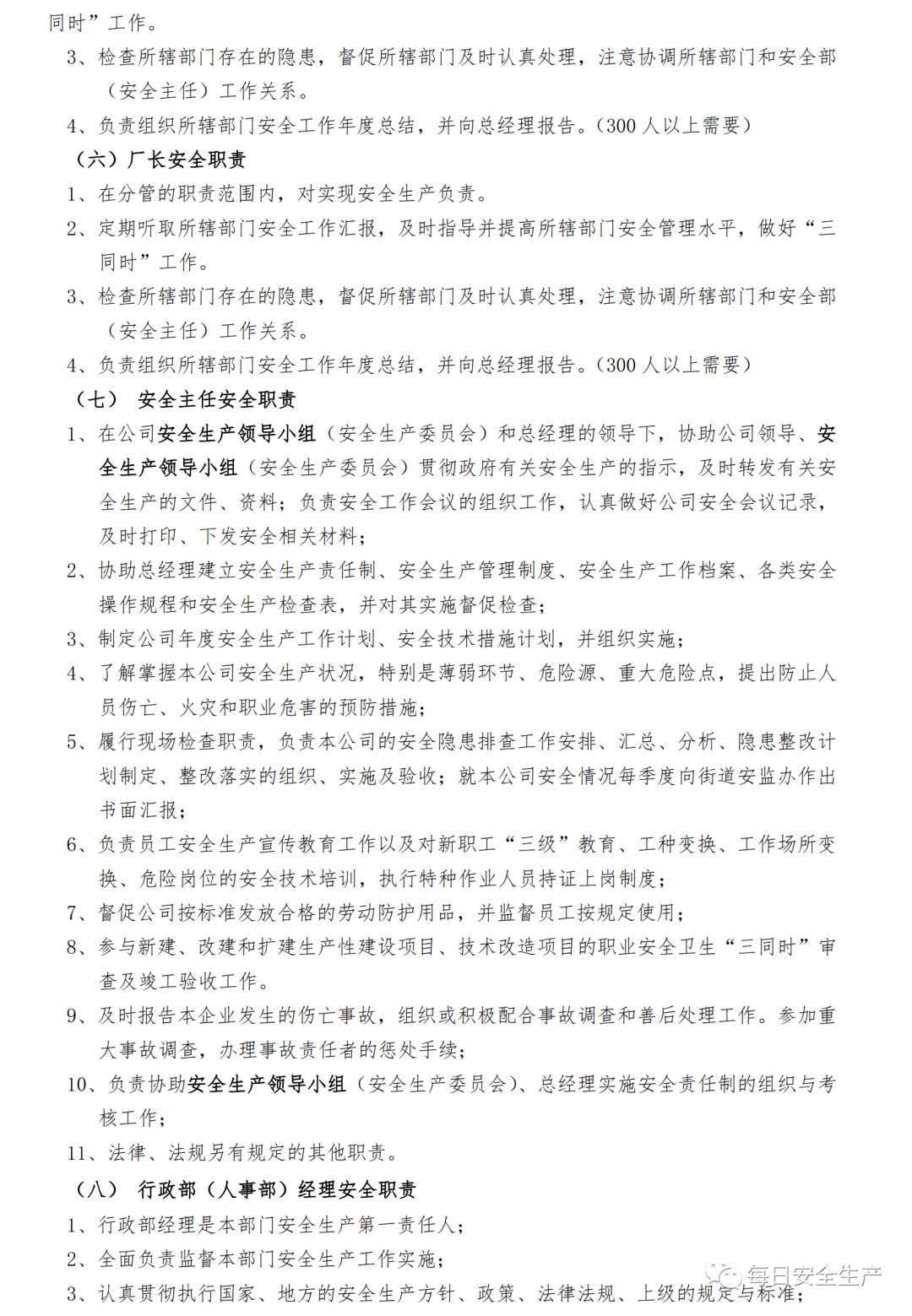 同时”工作。

3、检查所辖部门存在的隐患，督促所辖部门及时认真处理，注意协调所辖部门和安全部（安全主任）工作关系。

4、负责组织所辖部门安全工作年度总结，并向总经理报告。(300 人以上需要)

（六）厂长安全职责

1、在分管的职责范围内，对实现安全生产负责。

2、定期听取所辖部门安全工作汇报，及时指导并提高所辖部门安全管理水平，做好“三同时”工作。

3、检查所辖部门存在的隐患，督促所辖部门及时认真处理，注意协调所辖部门和安全部（安全主任）工作关系。

4、负责组织所辖部门安全工作年度总结，并向总经理报告。(300 人以上需要)

（七） 安全主任安全职责

1、在公司安全生产领导小组（安全生产委员会）和总经理的领导下，协助公司领导、安全生产领导小组（安全生产委员会）贯彻政府有关安全生产的指示，及时转发有关安全生产的文件、资料；负责安全工作会议的组织工作，认真做好公司安全会议记录，及时打印、下发安全相关材料；

2、协助总经理建立安全生产责任制、安全生产管理制度、安全生产工作档案、各类安全操作规程和安全生产检查表，并对其实施督促检查；

3、制定公司年度安全生产工作计划、安全技术措施计划，并组织实施；

4、了解掌握本公司安全生产状况，特别是薄弱环节、危险源、重大危险点，提出防止人员伤亡、火灾和职业危害的预防措施；

5、履行现场检查职责，负责本公司的安全隐患排查工作安排、汇总、分析、隐患整改计划制定、整改落实的组织、实施及验收；就本公司安全情况每季度向街道安监办作出书面汇报；

6、负责员工安全生产宣传教育工作以及对新职工“三级”教育、工种变换、工作场所变换、危险岗位的安全技术培训，执行特种作业人员持证上岗制度；

7、督促公司按标准发放合格的劳动防护用品，并监督员工按规定使用；

8、参与新建、改建和扩建生产性建设项目、技术改造项目的职业安全卫生“三同时”审查及竣工验收工作。

9、及时报告本企业发生的伤亡事故，组织或积极配合事故调查和善后处理工作。参加重大事故调查，办理事故责任者的惩处手续；

10、负责协助安全生产领导小组（安全生产委员会）、总经理实施安全责任制的组织与考核工作；

11、法律、法规另有规定的其他职责。

（八） 行政部（人事部）经理安全职责

1、行政部经理是本部门安全生产第一责任人；

2、全面负责监督本部门安全生产工作实施；

3、认真贯彻执行国家、地方的安全生产方针、政策、法律法规、上级的规定与标准；

每日安全生产